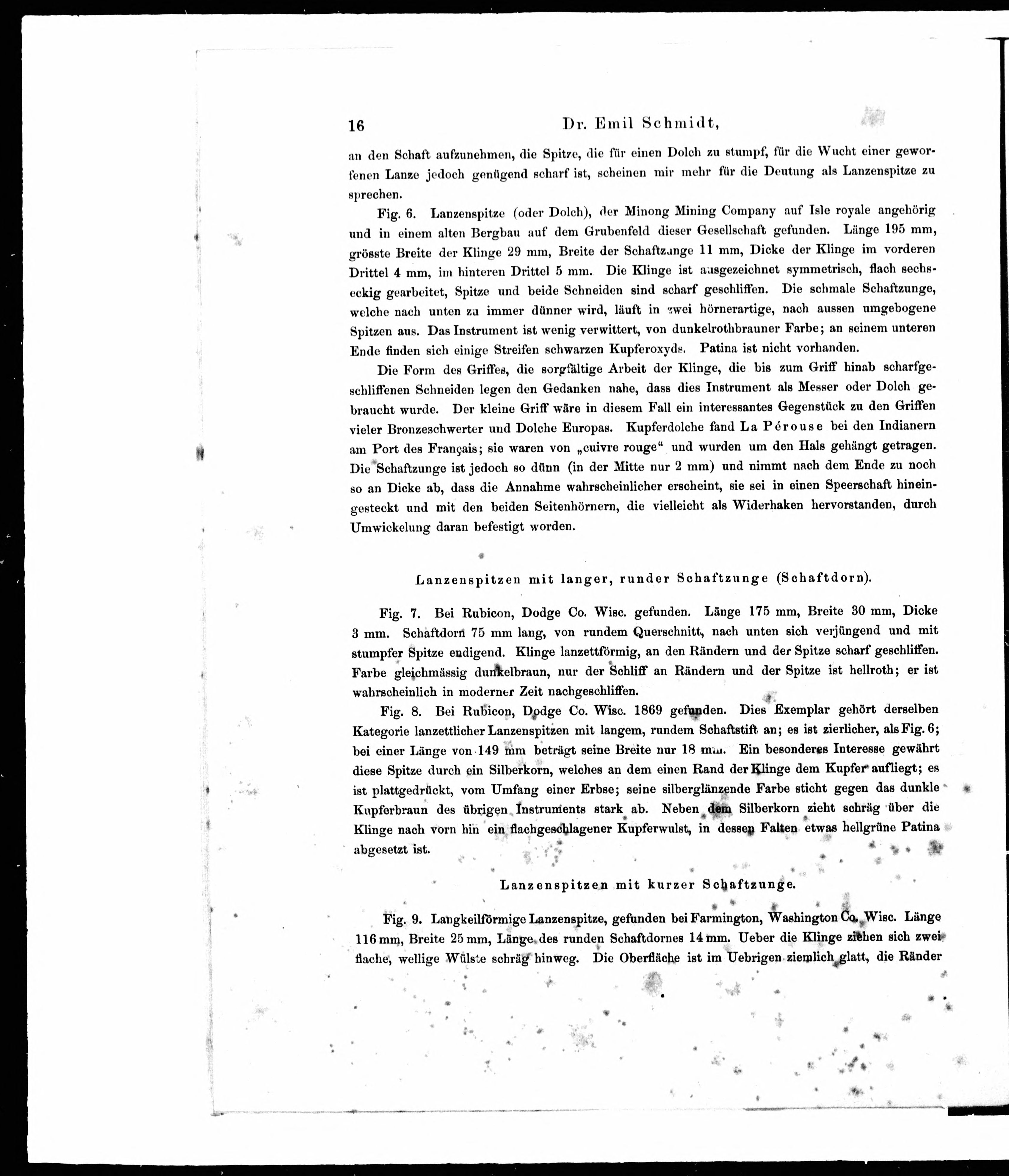 16 Dr. Emil Schmidt,

an den Schaft aufzunehmen, die Spitze, die für einen Dolch zu stumpf, für die Wucht einer geworfenen Lanze jedoch genügend scharf ist, scheinen mir mehr für die Deutung als Lanzenspitze zu sprechen.

Fig. 6. Lanzenspitze (oder Dolch), der Minong Mining Company auf Isle royale angehörig und in einem alten Bergbau auf dem Grubenfeld dieser Gesellschaft gefunden. Länge 195 mm, grösste Breite der Klinge 29 mm, Breite der Schaftzunge 11 mm, Dicke der Klinge im vorderen Drittel 4 mm, im hinteren Drittel 5 mm. Die Klinge ist ausgezeichnet symmetrisch, flach sechseckig gearbeitet, Spitze und beide Schneiden sind scharf geschliffen. Die schmale Schaftzunge, welche nach unten zu immer dünner wird, läuft in zwei hörnerartige, nach aussen umgebogene Spitzen aus. Das Instrument ist wenig verwittert, von dunkelrothbrauner Farbe; an seinem unteren Ende finden sich einige Streifen schwarzen Kupferoxyds. Patina ist nicht vorhanden.

Die Form des Griffes, die sorgfältige Arbeit der Klinge, die bis zum Griff hinab scharfgeschliffenen Schneiden legen den Gedanken nahe, dass dies Instrument als Messer oder Dolch gebraucht wurde. Der kleine Griff wäre in diesem Fall ein interessantes Gegenstück zu den Griffen vieler Bronzeschwerter und Dolche Europas. Kupferdolche fand La Pérouse bei den Indianern am Port des Français; sie waren von „cuivre rouge“ und wurden um den Hals gehängt getragen. Die Schaftzunge ist jedoch so dünn (in der Mitte nur 2 mm) und nimmt nach dem Ende zu noch so an Dicke ab, dass die Annahme wahrscheinlicher erscheint, sie sei in einen Speerschaft hineingesteckt und mit den beiden Seitenhörnern, die vielleicht als Widerhaken hervorstanden, durch Umwickelung daran befestigt worden.

Lanzenspitzen mit langer, runder Schaftzunge (Schaftdorn).

Fig. 7. Bei Rubicon, Dodge Co. Wisc. gefunden. Länge 175 mm, Breite 30 mm, Dicke 3 mm. Schaftdorn 75 mm lang, von rundem Querschnitt, nach unten sich verjüngend und mit stumpfer Spitze endigend. Klinge lanzettförmig, an den Rändern und der Spitze scharf geschliffen. Farbe gleichmässig dunkelbraun, nur der Schliff an Rändern und der Spitze ist hellroth; er ist wahrscheinlich in moderner Zeit nachgeschliffen.

Fig. 8. Bei Rubicon, Dodge Co. Wisc. 1869 gefunden. Dies Exemplar gehört derselben Kategorie lanzettlicher Lanzenspitzen mit langem, rundem Schaftstift an; es ist zierlicher, als Fig. 6; bei einer Länge von 149 mm beträgt seine Breite nur 18 mm. Ein besonderes Interesse gewährt diese Spitze durch ein Silberkorn, welches an dem einen Rand der Klinge dem Kupfer aufliegt; es ist plattgedrückt, vom Umfang einer Erbse; seine silberglänzende Farbe sticht gegen das dunkle Kupferbraun des übrigen Instruments stark ab. Neben dem Silberkorn zieht schräg über die Klinge nach vorn hin ein flachgeschlagener Kupferwulst, in dessen Falten etwas hellgrüne Patina abgesetzt ist.

Lanzenspitzen mit kurzer Schaftzunge.

Fig. 9. Langkeilförmige Lanzenspitze, gefunden bei Farmington, Washington Co. Wisc. Länge 116 mm, Breite 25 mm, Länge des runden Schaftdornes 14 mm. Ueber die Klinge ziehen sich zwei flache, wellige Wülste schräg hinweg. Die Oberfläche ist im Uebrigen ziemlich glatt, die Ränder